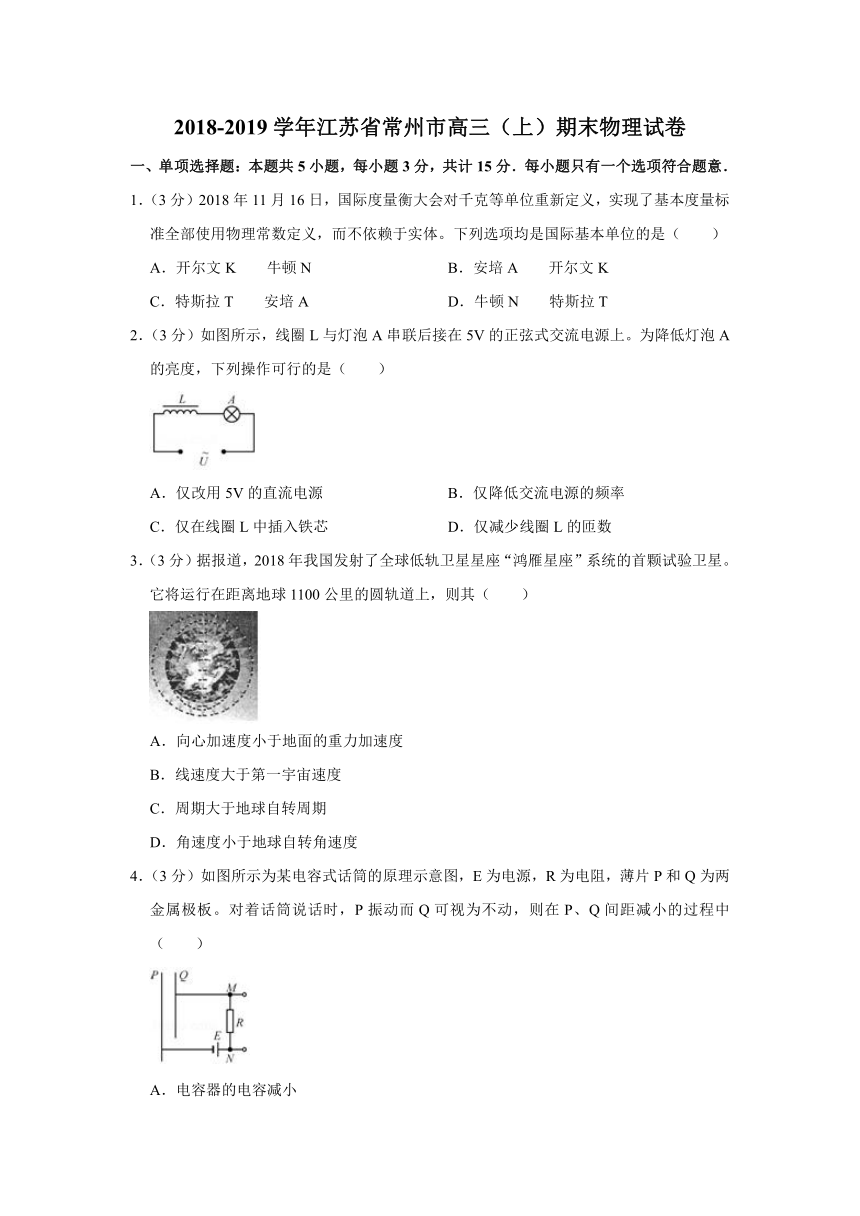 2018-2019 学年江苏省常州市高三（上）期末物理试卷

一、单项选择题：本题共 5 小题，每小题 3 分，共计 15 分．每小题只有一个选项符合题意．

1．（3 分）2018 年 11 月 16 日，国际度量衡大会对千克等单位重新定义，实现了基本度量标准全部使用物理常数定义，而不依赖于实体。下列选项均是国际基本单位的是（　　）

A．开尔文 K　　牛顿 N
B．安培 A　　开尔文 K
C．特斯拉 T　　安培 A
D．牛顿 N　　特斯拉 T

2．（3 分）如图所示，线圈 L 与灯泡 A 串联后接在 5V 的正弦式交流电源上。为降低灯泡 A 的亮度，下列操作可行的是（　　）

L　A　$\tilde{U}$

A．仅改用 5V 的直流电源
B．仅降低交流电源的频率
C．仅在线圈 L 中插入铁芯
D．仅减少线圈 L 的匝数

3．（3 分）据报道，2018 年我国发射了全球低轨卫星星座“鸿雁星座”系统的首颗试验卫星。它将运行在距离地球 1100 公里的圆轨道上，则其（　　）

A．向心加速度小于地面的重力加速度
B．线速度大于第一宇宙速度
C．周期大于地球自转周期
D．角速度小于地球自转角速度

4．（3 分）如图所示为某电容式话筒的原理示意图，E 为电源，R 为电阻，薄片 P 和 Q 为两金属极板。对着话筒说话时，P 振动而 Q 可视为不动，则在 P、Q 间距减小的过程中（　　）

P　Q　M　R　E　N

A．电容器的电容减小